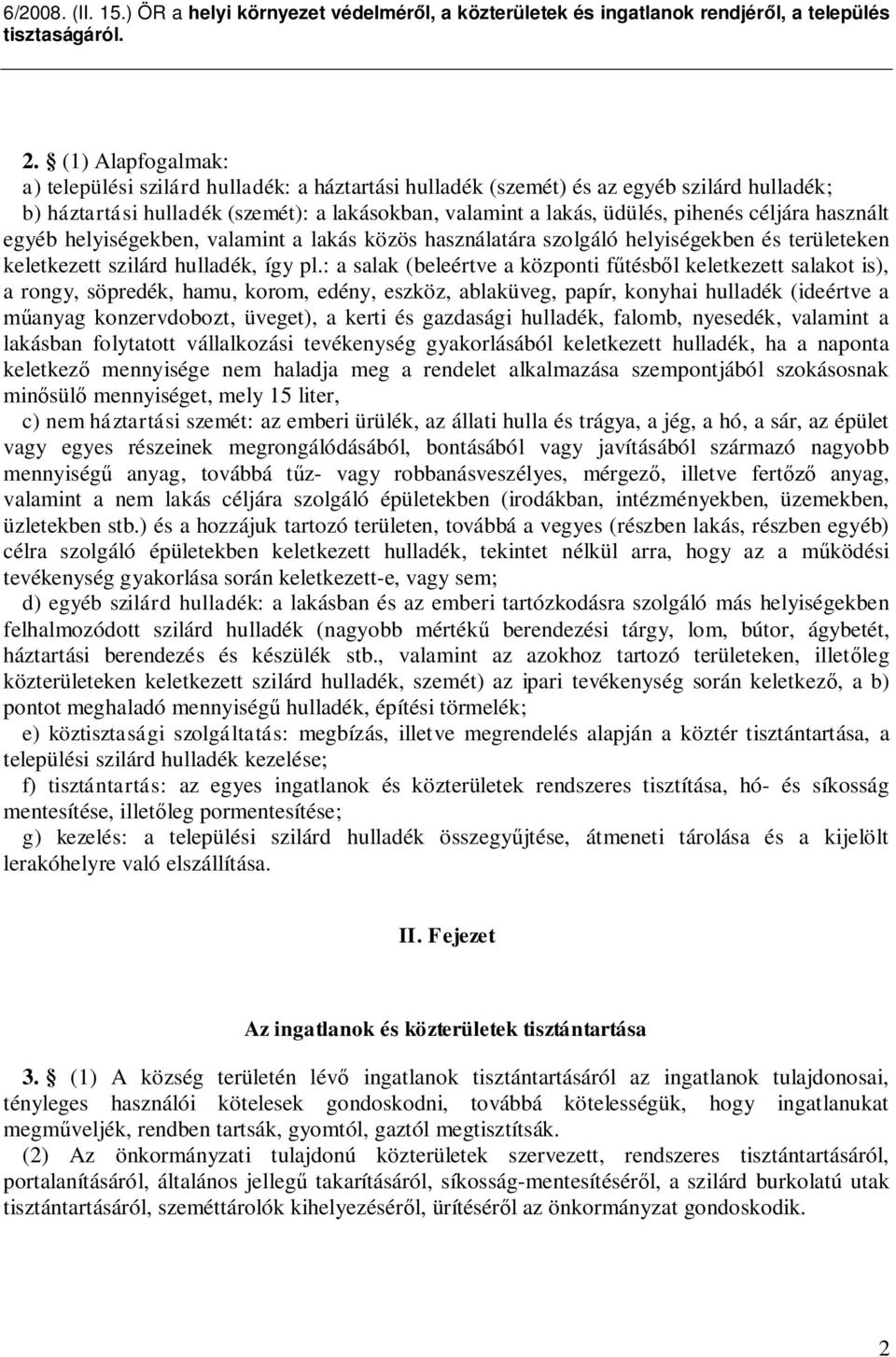 6/2008. (II. 15.) ÖR a helyi környezet védelméről, a közterületek és ingatlanok rendjéről, a település tisztaságáról.

2. § (1) Alapfogalmak:
a) települési szilárd hulladék: a háztartási hulladék (szemét) és az egyéb szilárd hulladék;
b) háztartási hulladék (szemét): a lakásokban, valamint a lakás, üdülés, pihenés céljára használt egyéb helyiségekben, valamint a lakás közös használatára szolgáló helyiségekben és területeken keletkezett szilárd hulladék, így pl.: a salak (beleértve a központi fűtésből keletkezett salakot is), a rongy, söpredék, hamu, korom, edény, eszköz, ablaküveg, papír, konyhai hulladék (ideértve a műanyag konzervdobozt, üveget), a kerti és gazdasági hulladék, falomb, nyesedék, valamint a lakásban folytatott vállalkozási tevékenység gyakorlásából keletkezett hulladék, ha a naponta keletkező mennyisége nem haladja meg a rendelet alkalmazása szempontjából szokásosnak minősülő mennyiséget, mely 15 liter,
c) nem háztartási szemét: az emberi ürülék, az állati hulla és trágya, a jég, a hó, a sár, az épület vagy egyes részeinek megrongálódásából, bontásából vagy javításából származó nagyobb mennyiségű anyag, továbbá tűz- vagy robbanásveszélyes, mérgező, illetve fertőző anyag, valamint a nem lakás céljára szolgáló épületekben (irodákban, intézményekben, üzemekben, üzletekben stb.) és a hozzájuk tartozó területen, továbbá a vegyes (részben lakás, részben egyéb) célra szolgáló épületekben keletkezett hulladék, tekintet nélkül arra, hogy az a működési tevékenység gyakorlása során keletkezett-e, vagy sem;
d) egyéb szilárd hulladék: a lakásban és az emberi tartózkodásra szolgáló más helyiségekben felhalmozódott szilárd hulladék (nagyobb mértékű berendezési tárgy, lom, bútor, ágybetét, háztartási berendezés és készülék stb., valamint az azokhoz tartozó területeken, illetőleg közterületeken keletkezett szilárd hulladék, szemét) az ipari tevékenység során keletkező, a b) pontot meghaladó mennyiségű hulladék, építési törmelék;
e) köztisztasági szolgáltatás: megbízás, illetve megrendelés alapján a köztér tisztántartása, a települési szilárd hulladék kezelése;
f) tisztántartás: az egyes ingatlanok és közterületek rendszeres tisztítása, hó- és síkosság mentesítése, illetőleg pormentesítése;
g) kezelés: a települési szilárd hulladék összegyűjtése, átmeneti tárolása és a kijelölt lerakóhelyre való elszállítása.

II. Fejezet

Az ingatlanok és közterületek tisztántartása

3. § (1) A község területén lévő ingatlanok tisztántartásáról az ingatlanok tulajdonosai, tényleges használói kötelesek gondoskodni, továbbá kötelességük, hogy ingatlanukat megműveljék, rendben tartsák, gyomtól, gaztól megtisztítsák.
(2) Az önkormányzati tulajdonú közterületek szervezett, rendszeres tisztántartásáról, portalanításáról, általános jellegű takarításáról, síkosság-mentesítéséről, a szilárd burkolatú utak tisztántartásáról, szeméttárolók kihelyezéséről, ürítéséről az önkormányzat gondoskodik.

2